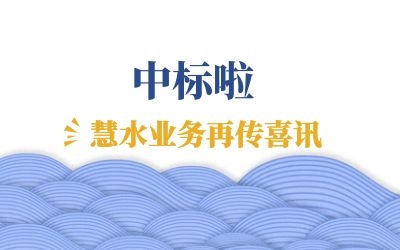 中标啦

慧水业务再传喜讯